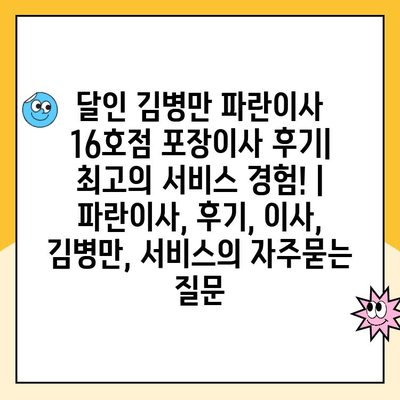 달인 김병만 파란이사 16호점 포장이사 후기| 최고의 서비스 경험! | 파란이사, 후기, 이사, 김병만, 서비스의 자주묻는 질문